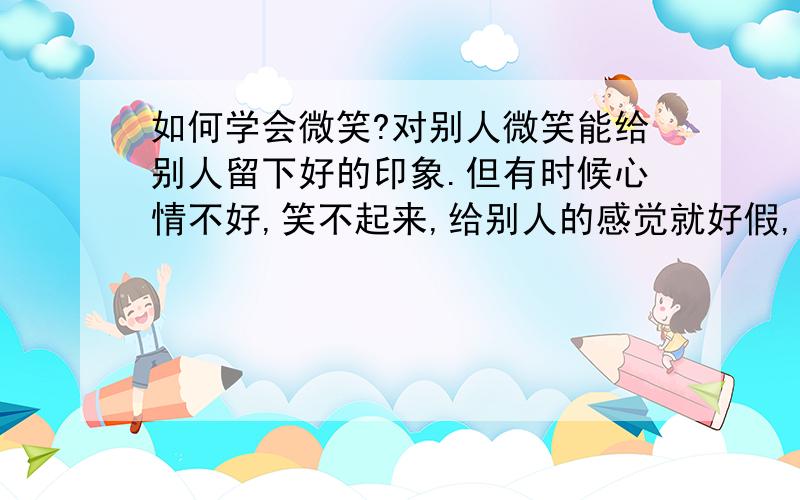 如何学会微笑?对别人微笑能给别人留下好的印象.但有时候心情不好,笑不起来,给别人的感觉就好假,